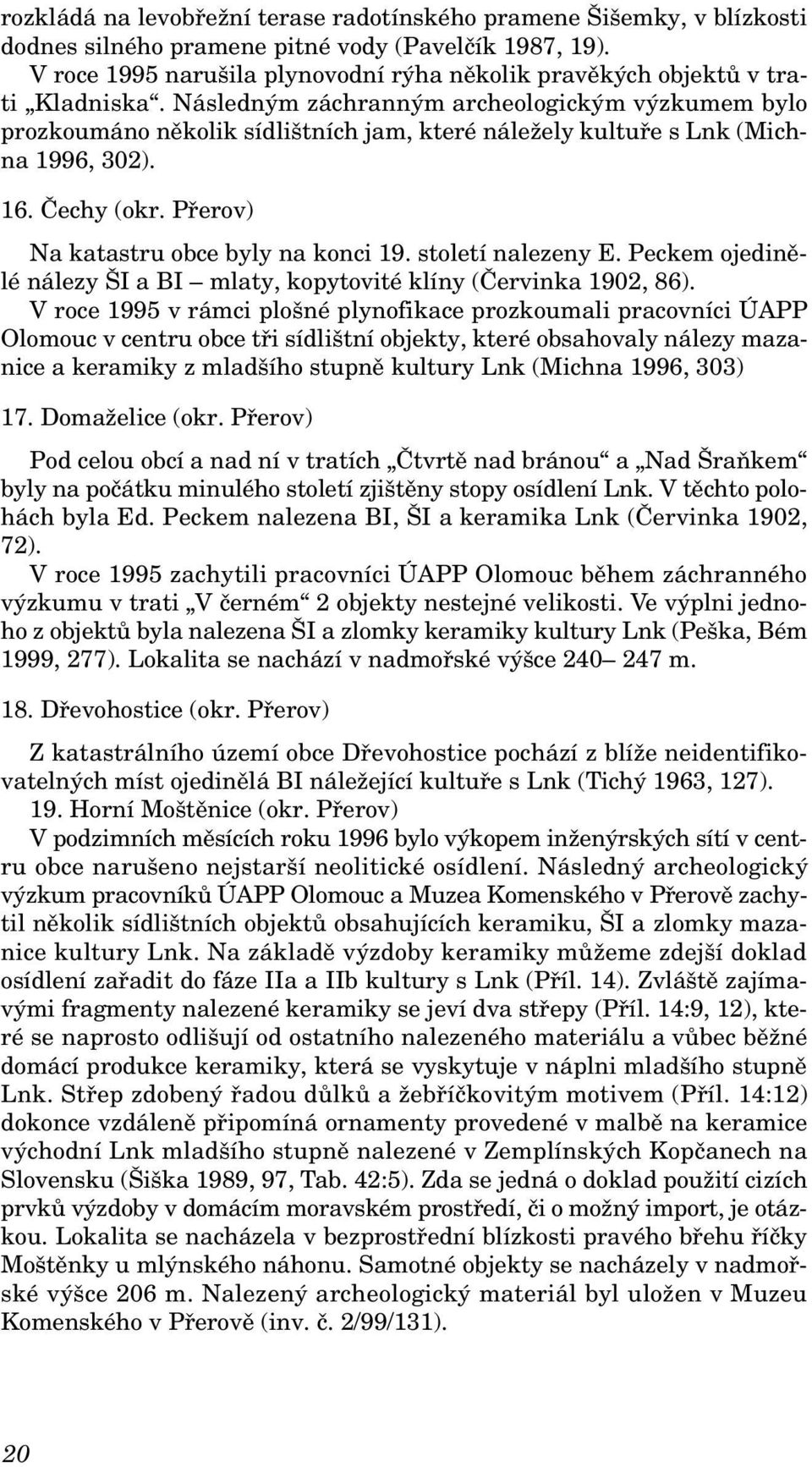 rozkládá na levobřežní terase radotínského pramene Šišemky, v blízkosti dodnes silného pramene pitné vody (Pavelčík 1987, 19).

V roce 1995 narušila plynovodní rýha několik pravěkých objektů v trati „Kladniska“. Následným záchranným archeologickým výzkumem bylo prozkoumáno několik sídlištních jam, které náležely kultuře s Lnk (Michna 1996, 302).

16. Čechy (okr. Přerov)

Na katastru obce byly na konci 19. století nalezeny E. Peckem ojedinělé nálezy ŠI a BI – mlaty, kopytovité klíny (Červinka 1902, 86).

V roce 1995 v rámci plošné plynofikace prozkoumali pracovníci ÚAPP Olomouc v centru obce tři sídlištní objekty, které obsahovaly nálezy mazanice a keramiky z mladšího stupně kultury Lnk (Michna 1996, 303)

17. Domaželice (okr. Přerov)

Pod celou obcí a nad ní v tratích „Čtvrtě nad bránou“ a „Nad Šraňkem“ byly na počátku minulého století zjištěny stopy osídlení Lnk. V těchto polohách byla Ed. Peckem nalezena BI, ŠI a keramika Lnk (Červinka 1902, 72).

V roce 1995 zachytili pracovníci ÚAPP Olomouc během záchranného výzkumu v trati „V černém“ 2 objekty nestejné velikosti. Ve výplni jednoho z objektů byla nalezena ŠI a zlomky keramiky kultury Lnk (Peška, Bém 1999, 277). Lokalita se nachází v nadmořské výšce 240– 247 m.

18. Dřevohostice (okr. Přerov)

Z katastrálního území obce Dřevohostice pochází z blíže neidentifikovatelných míst ojedinělá BI náležející kultuře s Lnk (Tichý 1963, 127).

19. Horní Moštěnice (okr. Přerov)

V podzimních měsících roku 1996 bylo výkopem inženýrských sítí v centru obce narušeno nejstarší neolitické osídlení. Následný archeologický výzkum pracovníků ÚAPP Olomouc a Muzea Komenského v Přerově zachytil několik sídlištních objektů obsahujících keramiku, ŠI a zlomky mazanice kultury Lnk. Na základě výzdoby keramiky můžeme zdejší doklad osídlení zařadit do fáze IIa a IIb kultury s Lnk (Příl. 14). Zvláště zajímavými fragmenty nalezené keramiky se jeví dva střepy (Příl. 14:9, 12), které se naprosto odlišují od ostatního nalezeného materiálu a vůbec běžné domácí produkce keramiky, která se vyskytuje v náplni mladšího stupně Lnk. Střep zdobený řadou důlků a žebříčkovitým motivem (Příl. 14:12) dokonce vzdáleně připomíná ornamenty provedené v malbě na keramice východní Lnk mladšího stupně nalezené v Zemplínských Kopčanech na Slovensku (Šiška 1989, 97, Tab. 42:5). Zda se jedná o doklad použití cizích prvků výzdoby v domácím moravském prostředí, či o možný import, je otázkou. Lokalita se nacházela v bezprostřední blízkosti pravého břehu říčky Moštěnky u mlýnského náhonu. Samotné objekty se nacházely v nadmořské výšce 206 m. Nalezený archeologický materiál byl uložen v Muzeu Komenského v Přerově (inv. č. 2/99/131).

20